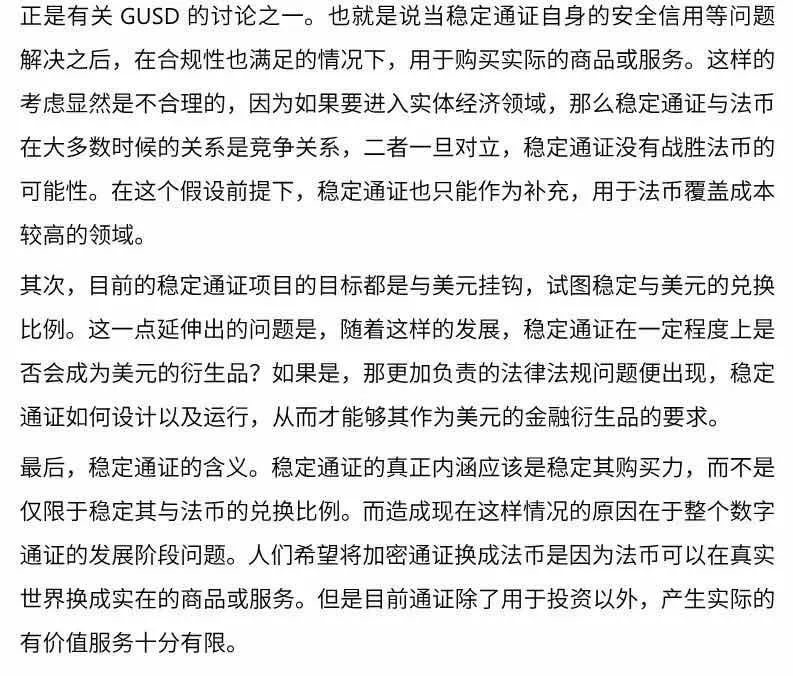 正是有关 GUSD 的讨论之一。也就是说当稳定通证自身的安全信用等问题解决之后，在合规性也满足的情况下，用于购买实际的商品或服务。这样的考虑显然是不合理的，因为如果要进入实体经济领域，那么稳定通证与法币在大多数时候的关系是竞争关系，二者一旦对立，稳定通证没有战胜法币的可能性。在这个假设前提下，稳定通证也只能作为补充，用于法币覆盖成本较高的领域。

其次，目前的稳定通证项目的目标都是与美元挂钩，试图稳定与美元的兑换比例。这一点延伸出的问题是，随着这样的发展，稳定通证在一定程度上是否会成为美元的衍生品？如果是，那更加负责的法律法规问题便出现，稳定通证如何设计以及运行，从而才能够其作为美元的金融衍生品的要求。

最后，稳定通证的含义。稳定通证的真正内涵应该是稳定其购买力，而不是仅限于稳定其与法币的兑换比例。而造成现在这样情况的原因在于整个数字通证的发展阶段问题。人们希望将加密通证换成法币是因为法币可以在真实世界换成实在的商品或服务。但是目前通证除了用于投资以外，产生实际的有价值服务十分有限。